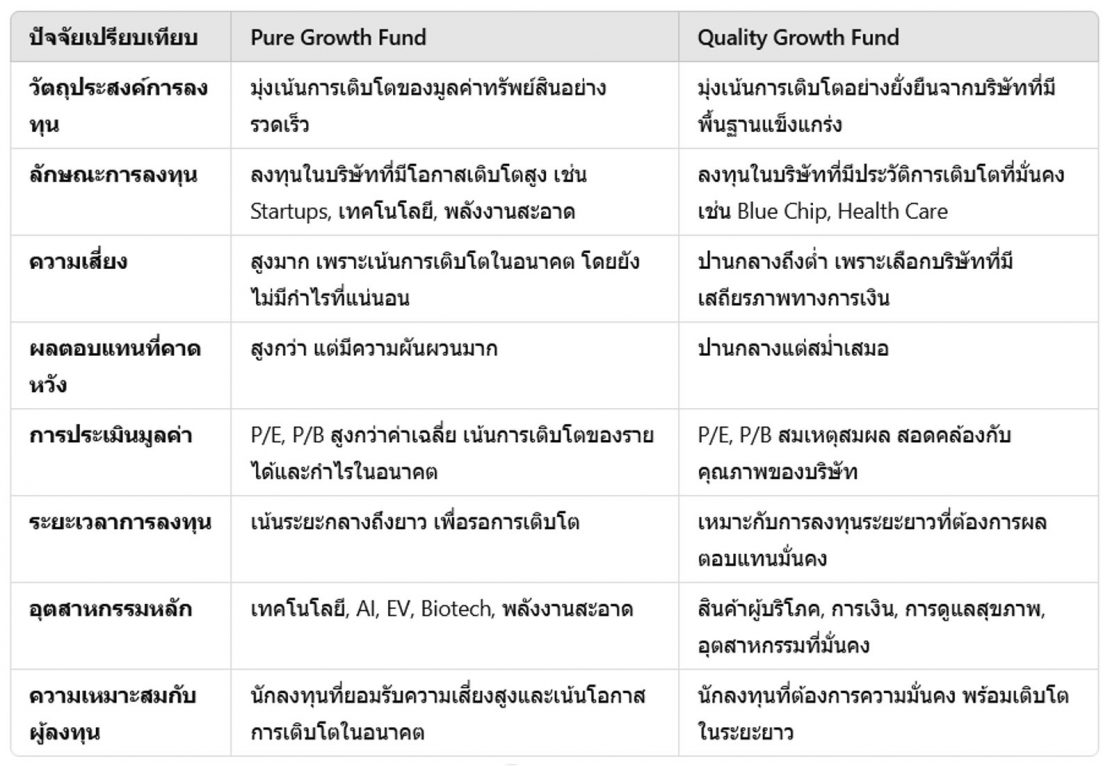 | ปัจจัยเปรียบเทียบ | Pure Growth Fund | Quality Growth Fund |
|---|---|---|
| วัตถุประสงค์การลงทุน | มุ่งเน้นการเติบโตของมูลค่าทรัพย์สินอย่างรวดเร็ว | มุ่งเน้นการเติบโตอย่างยั่งยืนจากบริษัทที่มีพื้นฐานแข็งแกร่ง |
| ลักษณะการลงทุน | ลงทุนในบริษัทที่มีโอกาสเติบโตสูง เช่น Startups, เทคโนโลยี, พลังงานสะอาด | ลงทุนในบริษัทที่มีประวัติการเติบโตที่มั่นคง เช่น Blue Chip, Health Care |
| ความเสี่ยง | สูงมาก เพราะเน้นการเติบโตในอนาคต โดยยังไม่มีกำไรที่แน่นอน | ปานกลางถึงต่ำ เพราะเลือกบริษัทที่มีเสถียรภาพทางการเงิน |
| ผลตอบแทนที่คาดหวัง | สูงกว่า แต่มีความผันผวนมาก | ปานกลางแต่สม่ำเสมอ |
| การประเมินมูลค่า | P/E, P/B สูงกว่าค่าเฉลี่ย เน้นการเติบโตของรายได้และกำไรในอนาคต | P/E, P/B สมเหตุสมผล สอดคล้องกับคุณภาพของบริษัท |
| ระยะเวลาการลงทุน | เน้นระยะกลางถึงยาว เพื่อรอการเติบโต | เหมาะกับการลงทุนระยะยาวที่ต้องการผลตอบแทนมั่นคง |
| อุตสาหกรรมหลัก | เทคโนโลยี, AI, EV, Biotech, พลังงานสะอาด | สินค้าผู้บริโภค, การเงิน, การดูแลสุขภาพ, อุตสาหกรรมที่มั่นคง |
| ความเหมาะสมกับผู้ลงทุน | นักลงทุนที่ยอมรับความเสี่ยงสูงและเน้นโอกาสการเติบโตในอนาคต | นักลงทุนที่ต้องการความมั่นคง พร้อมเติบโตในระยะยาว |